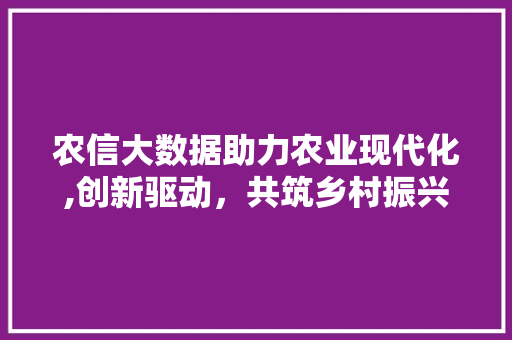 农信大数据助力农业现代化,创新驱动，共筑乡村振兴